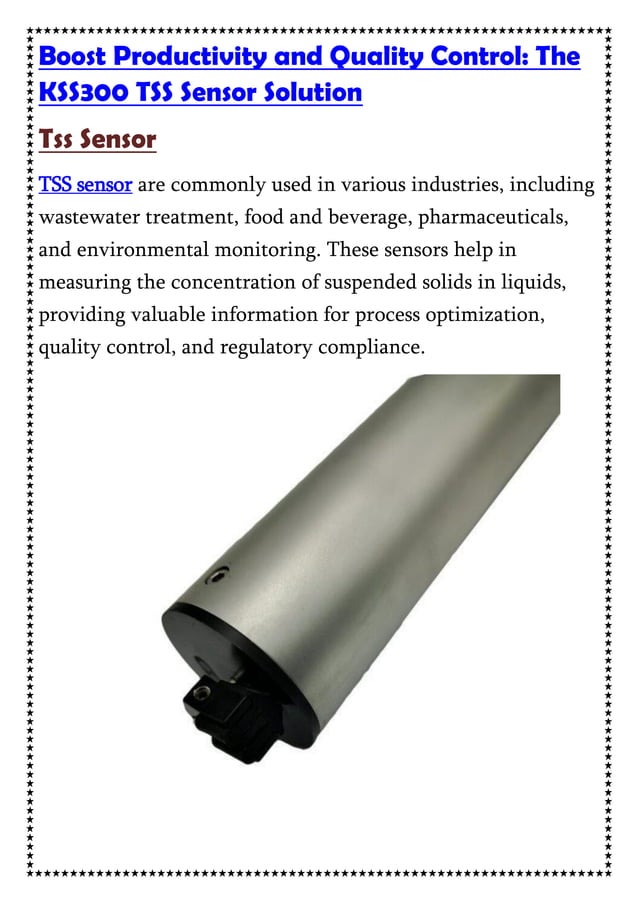 Boost Productivity and Quality Control: The KSS300 TSS Sensor Solution

Tss Sensor

TSS sensor are commonly used in various industries, including wastewater treatment, food and beverage, pharmaceuticals, and environmental monitoring. These sensors help in measuring the concentration of suspended solids in liquids, providing valuable information for process optimization, quality control, and regulatory compliance.